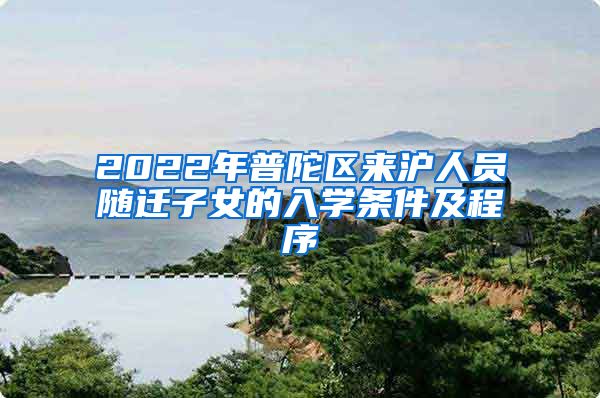 2022年普陀区来沪人员随迁子女的入学条件及程序